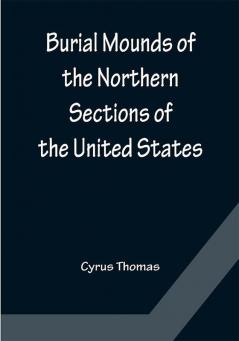 Burial Mounds of the Northern Sections of the United States

Cyrus Thomas